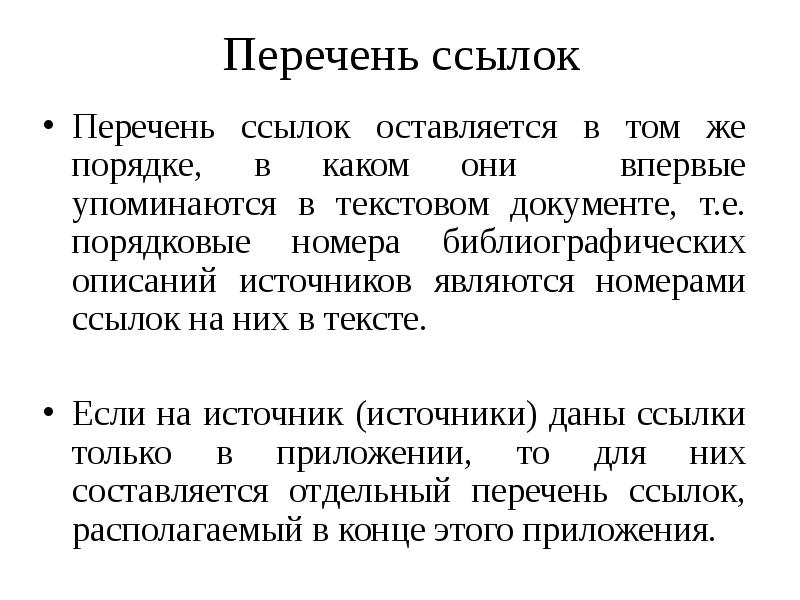 Перечень ссылок

• Перечень ссылок оставляется в том же порядке, в каком они впервые упоминаются в текстовом документе, т.е. порядковые номера библиографических описаний источников являются номерами ссылок на них в тексте.

• Если на источник (источники) даны ссылки только в приложении, то для них составляется отдельный перечень ссылок, располагаемый в конце этого приложения.